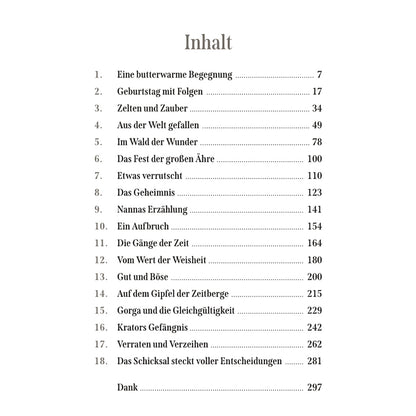 Inhalt

1. Eine butterwarme Begegnung ........ 7
2. Geburtstag mit Folgen ........ 17
3. Zelten und Zauber ........ 34
4. Aus der Welt gefallen ........ 49
5. Im Wald der Wunder ........ 78
6. Das Fest der großen Ähre ........ 100
7. Etwas verrutscht ........ 110
8. Das Geheimnis ........ 123
9. Nannas Erzählung ........ 141
10. Ein Aufbruch ........ 154
11. Die Gänge der Zeit ........ 164
12. Vom Wert der Weisheit ........ 180
13. Gut und Böse ........ 200
14. Auf dem Gipfel der Zeitberge ........ 215
15. Gorga und die Gleichgültigkeit ........ 229
16. Krators Gefängnis ........ 242
17. Verraten und Verzeihen ........ 262
18. Das Schicksal steckt voller Entscheidungen ........ 281

Dank ........ 297